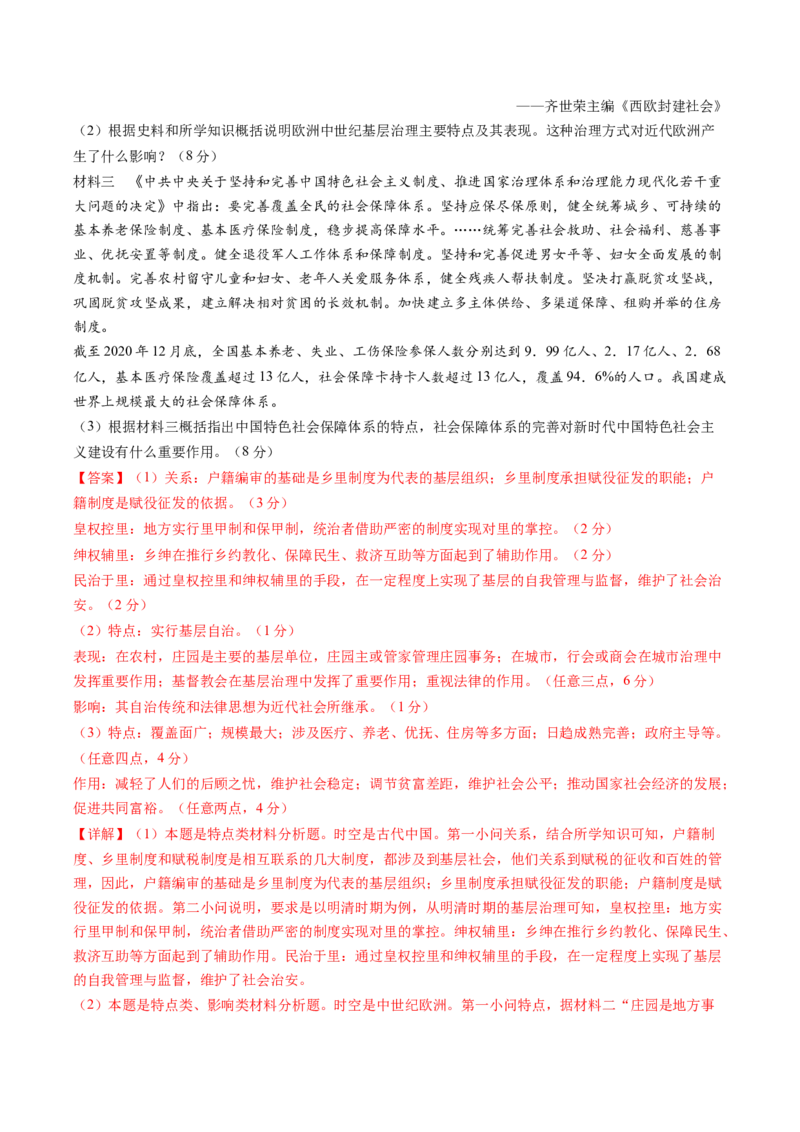 ——齐世荣主编《西欧封建社会》

（2）根据史料和所学知识概括说明欧洲中世纪基层治理主要特点及其表现。这种治理方式对近代欧洲产生了什么影响？（8分）

材料三 《中共中央关于坚持和完善中国特色社会主义制度、推进国家治理体系和治理能力现代化若干重大问题的决定》中指出：要完善覆盖全民的社会保障体系。坚持应保尽保原则，健全统筹城乡、可持续的基本养老保险制度、基本医疗保险制度，稳步提高保障水平。……统筹完善社会救助、社会福利、慈善事业、优抚安置等制度。健全退役军人工作体系和保障制度。坚持和完善促进男女平等、妇女全面发展的制度机制。完善农村留守儿童和妇女、老年人关爱服务体系，健全残疾人帮扶制度。坚决打赢脱贫攻坚战，巩固脱贫攻坚成果，建立解决相对贫困的长效机制。加快建立多主体供给、多渠道保障、租购并举的住房制度。

截至2020年12月底，全国基本养老、失业、工伤保险参保人数分别达到9．99亿人、2．17亿人、2．68亿人，基本医疗保险覆盖超过13亿人，社会保障卡持卡人数超过13亿人，覆盖94．6%的人口。我国建成世界上规模最大的社会保障体系。

（3）根据材料三概括指出中国特色社会保障体系的特点，社会保障体系的完善对新时代中国特色社会主义建设有什么重要作用。（8分）

【答案】（1）关系：户籍编审的基础是乡里制度为代表的基层组织；乡里制度承担赋役征发的职能；户籍制度是赋役征发的依据。（3分）

皇权控里：地方实行里甲制和保甲制，统治者借助严密的制度实现对里的掌控。（2分）

绅权辅里：乡绅在推行乡约教化、保障民生、救济互助等方面起到了辅助作用。（2分）

民治于里：通过皇权控里和绅权辅里的手段，在一定程度上实现了基层的自我管理与监督，维护了社会治安。（2分）

（2）特点：实行基层自治。（1分）

表现：在农村，庄园是主要的基层单位，庄园主或管家管理庄园事务；在城市，行会或商会在城市治理中发挥重要作用；基督教会在基层治理中发挥了重要作用；重视法律的作用。（任意三点，6分）

影响：其自治传统和法律思想为近代社会所继承。（1分）

（3）特点：覆盖面广；规模最大；涉及医疗、养老、优抚、住房等多方面；日趋成熟完善；政府主导等。（任意四点，4分）

作用：减轻了人们的后顾之忧，维护社会稳定；调节贫富差距，维护社会公平；推动国家社会经济的发展；促进共同富裕。（任意两点，4分）

【详解】（1）本题是特点类材料分析题。时空是古代中国。第一小问关系，结合所学知识可知，户籍制度、乡里制度和赋税制度是相互联系的几大制度，都涉及到基层社会，他们关系到赋税的征收和百姓的管理，因此，户籍编审的基础是乡里制度为代表的基层组织；乡里制度承担赋役征发的职能；户籍制度是赋役征发的依据。第二小问说明，要求是以明清时期为例，从明清时期的基层治理可知，皇权控里：地方实行里甲制和保甲制，统治者借助严密的制度实现对里的掌控。绅权辅里：乡绅在推行乡约教化、保障民生、救济互助等方面起到了辅助作用。民治于里：通过皇权控里和绅权辅里的手段，在一定程度上实现了基层的自我管理与监督，维护了社会治安。

（2）本题是特点类、影响类材料分析题。时空是中世纪欧洲。第一小问特点，据材料二“庄园是地方事